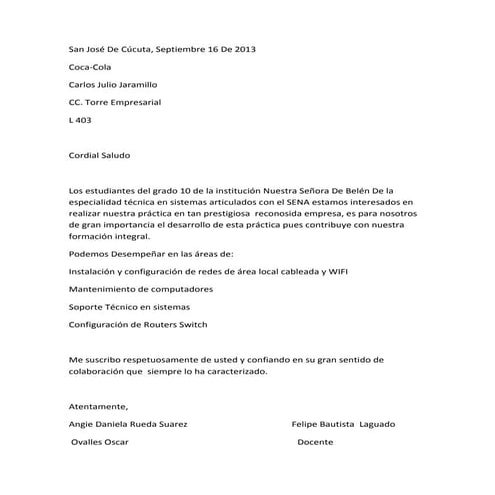 San José De Cúcuta, Septiembre 16 De 2013

Coca-Cola

Carlos Julio Jaramillo

CC. Torre Empresarial

L 403

Cordial Saludo

Los estudiantes del grado 10 de la institución Nuestra Señora De Belén De la especialidad técnica en sistemas articulados con el SENA estamos interesados en realizar nuestra práctica en tan prestigiosa reconosida empresa, es para nosotros de gran importancia el desarrollo de esta práctica pues contribuye con nuestra formación integral.

Podemos Desempeñar en las áreas de:

Instalación y configuración de redes de área local cableada y WIFI

Mantenimiento de computadores

Soporte Técnico en sistemas

Configuración de Routers Switch

Me suscribo respetuosamente de usted y confiando en su gran sentido de colaboración que siempre lo ha caracterizado.

Atentamente,

Angie Daniela Rueda Suarez

Ovalles Oscar

Felipe Bautista Laguado

Docente